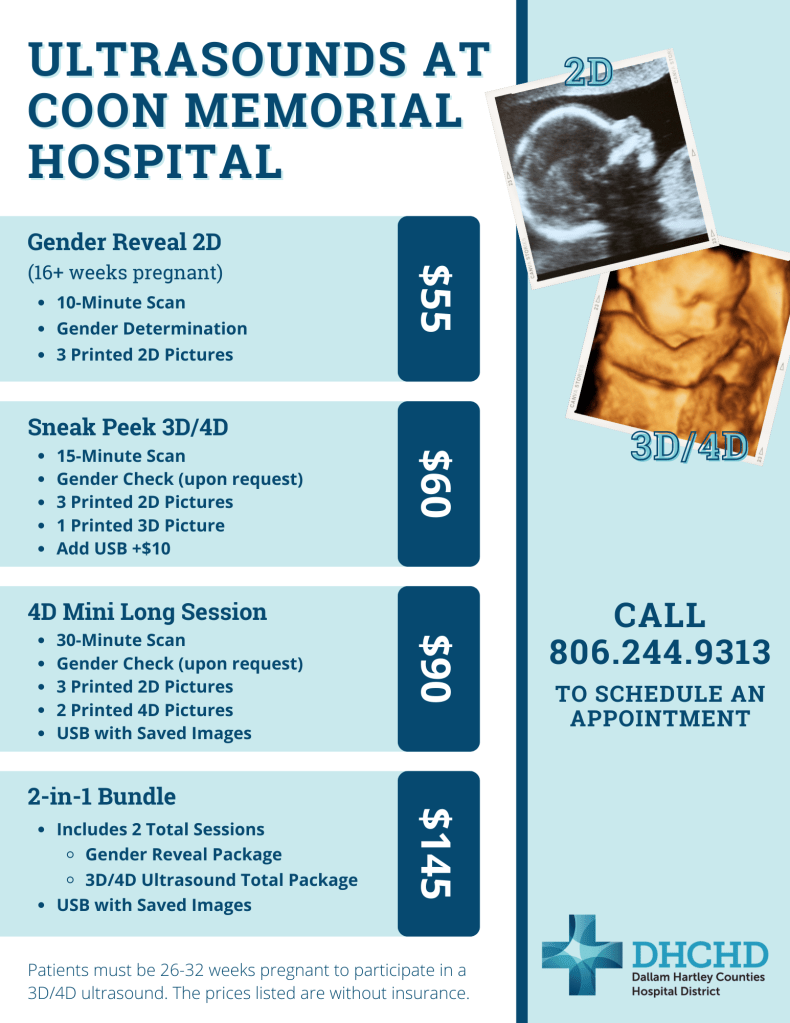 ULTRASOUNDS AT COON MEMORIAL HOSPITAL

Gender Reveal 2D
(16+ weeks pregnant)
- 10-Minute Scan
- Gender Determination
- 3 Printed 2D Pictures

$55

Sneak Peek 3D/4D
- 15-Minute Scan
- Gender Check (upon request)
- 3 Printed 2D Pictures
- 1 Printed 3D Picture
- Add USB +$10

$60

4D Mini Long Session
- 30-Minute Scan
- Gender Check (upon request)
- 3 Printed 2D Pictures
- 2 Printed 4D Pictures
- USB with Saved Images

$90

2-in-1 Bundle
- Includes 2 Total Sessions
  - Gender Reveal Package
  - 3D/4D Ultrasound Total Package
- USB with Saved Images

$145

Patients must be 26-32 weeks pregnant to participate in a 3D/4D ultrasound. The prices listed are without insurance.

2D

3D/4D

CALL
806.244.9313
TO SCHEDULE AN APPOINTMENT

DHCHD
Dallam Hartley Counties Hospital District